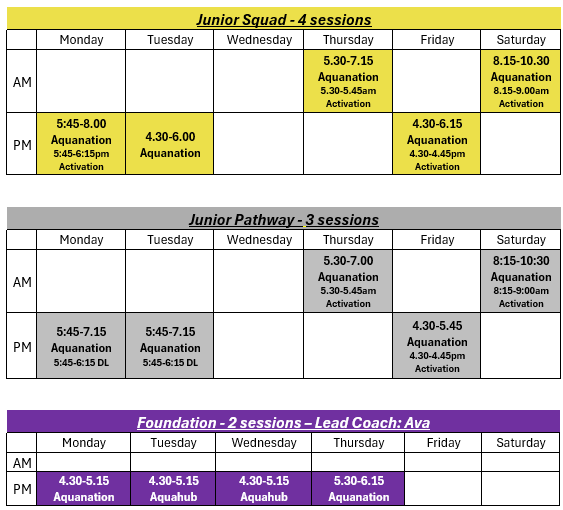 Junior Squad - 4 sessions

|  | Monday | Tuesday | Wednesday | Thursday | Friday | Saturday |
|---|---|---|---|---|---|---|
| AM |  |  |  | 5.30-7.15 Aquanation 5.30-5.45am Activation |  | 8.15-10.30 Aquanation 8.15-9.00am Activation |
| PM | 5:45-8.00 Aquanation 5:45-6:15pm Activation | 4.30-6.00 Aquanation |  |  | 4.30-6.15 Aquanation 4.30-4.45pm Activation |  |

Junior Pathway - 3 sessions

|  | Monday | Tuesday | Wednesday | Thursday | Friday | Saturday |
|---|---|---|---|---|---|---|
| AM |  |  |  | 5.30-7.00 Aquanation 5.30-5.45am Activation |  | 8:15-10:30 Aquanation 8:15-9:00am Activation |
| PM | 5:45-7.15 Aquanation 5:45-6:15 DL | 5:45-7.15 Aquanation 5:45-6:15 DL |  |  | 4.30-5.45 Aquanation 4.30-4.45pm Activation |  |

Foundation - 2 sessions – Lead Coach: Ava

|  | Monday | Tuesday | Wednesday | Thursday | Friday | Saturday |
|---|---|---|---|---|---|---|
| AM |  |  |  |  |  |  |
| PM | 4.30-5.15 Aquanation | 4.30-5.15 Aquahub | 4.30-5.15 Aquahub | 5.30-6.15 Aquanation |  |  |